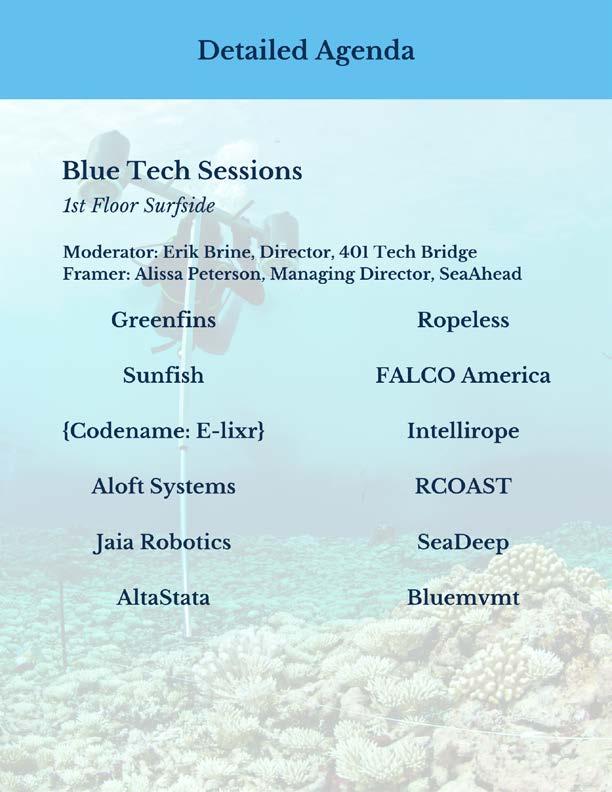 Detailed Agenda

Blue Tech Sessions
1st Floor Surfside

Moderator: Erik Brine, Director, 401 Tech Bridge
Framer: Alissa Peterson, Managing Director, SeaAhead

Greenfins

Sunfish

{Codename: E-lixr}

Aloft Systems

Jaia Robotics

AltaStata

Ropeless

FALCO America

Intellirope

RCOAST

SeaDeep

Bluemvmt